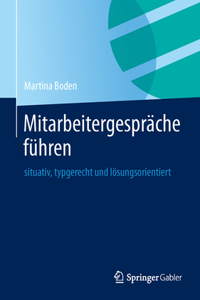 Martina Boden

Mitarbeitergespräche führen

situativ, typgerecht und lösungsorientiert

Springer Gabler